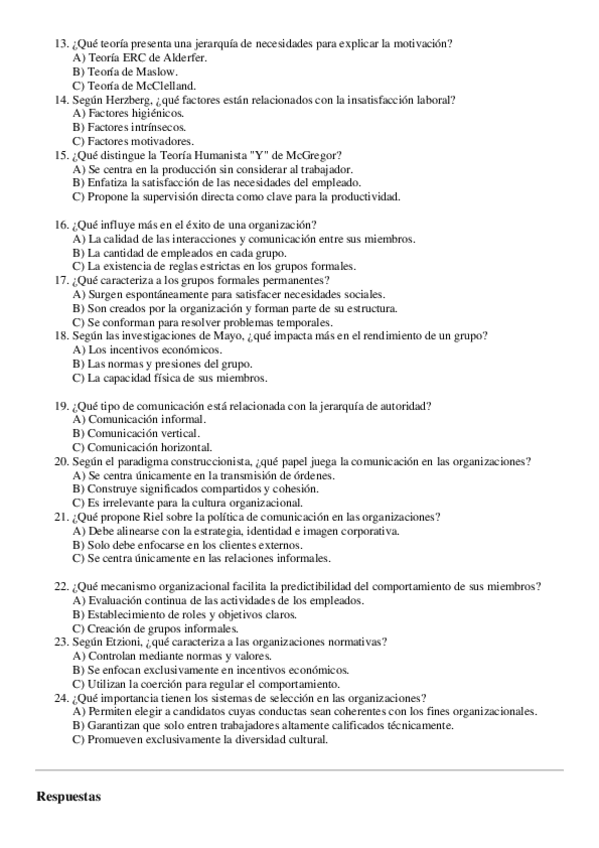 13. ¿Qué teoría presenta una jerarquía de necesidades para explicar la motivación?
A) Teoría ERC de Alderfer.
B) Teoría de Maslow.
C) Teoría de McClelland.
14. Según Herzberg, ¿qué factores están relacionados con la insatisfacción laboral?
A) Factores higiénicos.
B) Factores intrínsecos.
C) Factores motivadores.
15. ¿Qué distingue la Teoría Humanista "Y" de McGregor?
A) Se centra en la producción sin considerar al trabajador.
B) Enfatiza la satisfacción de las necesidades del empleado.
C) Propone la supervisión directa como clave para la productividad.

16. ¿Qué influye más en el éxito de una organización?
A) La calidad de las interacciones y comunicación entre sus miembros.
B) La cantidad de empleados en cada grupo.
C) La existencia de reglas estrictas en los grupos formales.
17. ¿Qué caracteriza a los grupos formales permanentes?
A) Surgen espontáneamente para satisfacer necesidades sociales.
B) Son creados por la organización y forman parte de su estructura.
C) Se conforman para resolver problemas temporales.
18. Según las investigaciones de Mayo, ¿qué impacta más en el rendimiento de un grupo?
A) Los incentivos económicos.
B) Las normas y presiones del grupo.
C) La capacidad física de sus miembros.

19. ¿Qué tipo de comunicación está relacionada con la jerarquía de autoridad?
A) Comunicación informal.
B) Comunicación vertical.
C) Comunicación horizontal.
20. Según el paradigma construccionista, ¿qué papel juega la comunicación en las organizaciones?
A) Se centra únicamente en la transmisión de órdenes.
B) Construye significados compartidos y cohesión.
C) Es irrelevante para la cultura organizacional.
21. ¿Qué propone Riel sobre la política de comunicación en las organizaciones?
A) Debe alinearse con la estrategia, identidad e imagen corporativa.
B) Solo debe enfocarse en los clientes externos.
C) Se centra únicamente en las relaciones informales.

22. ¿Qué mecanismo organizacional facilita la predictibilidad del comportamiento de sus miembros?
A) Evaluación continua de las actividades de los empleados.
B) Establecimiento de roles y objetivos claros.
C) Creación de grupos informales.
23. Según Etzioni, ¿qué caracteriza a las organizaciones normativas?
A) Controlan mediante normas y valores.
B) Se enfocan exclusivamente en incentivos económicos.
C) Utilizan la coerción para regular el comportamiento.
24. ¿Qué importancia tienen los sistemas de selección en las organizaciones?
A) Permiten elegir a candidatos cuyas conductas sean coherentes con los fines organizacionales.
B) Garantizan que solo entren trabajadores altamente calificados técnicamente.
C) Promueven exclusivamente la diversidad cultural.

Respuestas